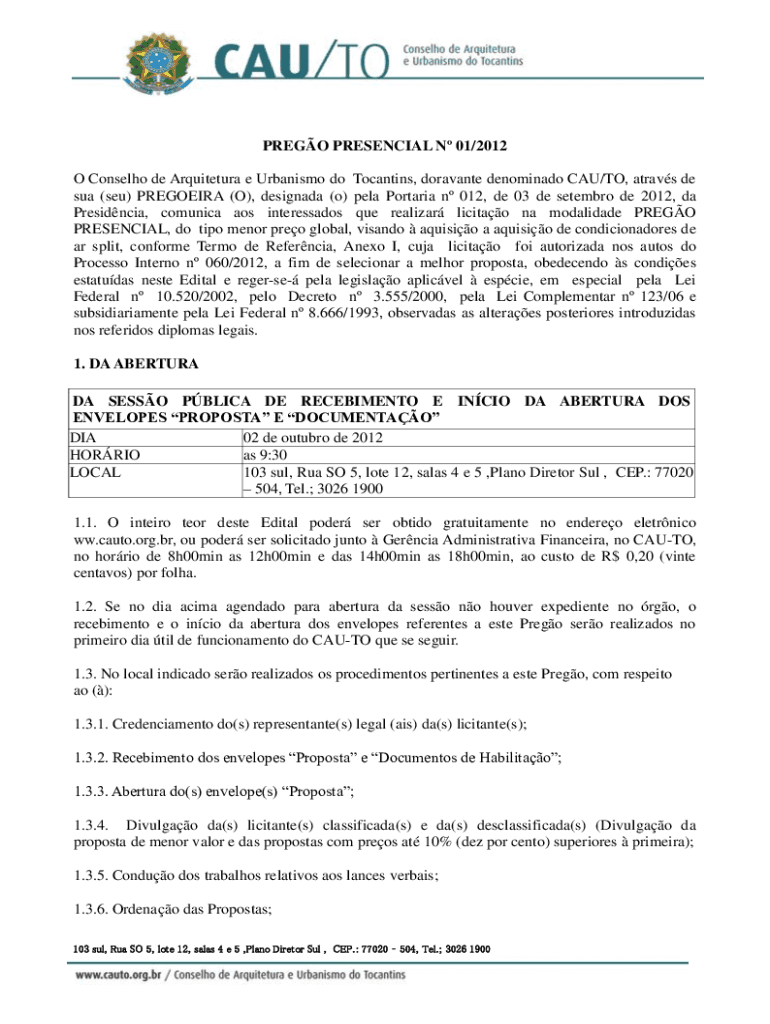 CAU/TO Conselho de Arquitetura e Urbanismo do Tocantins

PREGÃO PRESENCIAL Nº 01/2012

O Conselho de Arquitetura e Urbanismo do Tocantins, doravante denominado CAU/TO, através de sua (seu) PREGOEIRA (O), designada (o) pela Portaria nº 012, de 03 de setembro de 2012, da Presidência, comunica aos interessados que realizará licitação na modalidade PREGÃO PRESENCIAL, do tipo menor preço global, visando à aquisição a aquisição de condicionadores de ar split, conforme Termo de Referência, Anexo I, cuja licitação foi autorizada nos autos do Processo Interno nº 060/2012, a fim de selecionar a melhor proposta, obedecendo às condições estatuídas neste Edital e reger-se-á pela legislação aplicável à espécie, em especial pela Lei Federal nº 10.520/2002, pelo Decreto nº 3.555/2000, pela Lei Complementar nº 123/06 e subsidiariamente pela Lei Federal nº 8.666/1993, observadas as alterações posteriores introduzidas nos referidos diplomas legais.

1. DA ABERTURA

| DA SESSÃO PÚBLICA DE RECEBIMENTO E INÍCIO DA ABERTURA DOS ENVELOPES “PROPOSTA” E “DOCUMENTAÇÃO” | |
|---|---|
| DIA | 02 de outubro de 2012 |
| HORÁRIO | as 9:30 |
| LOCAL | 103 sul, Rua SO 5, lote 12, salas 4 e 5 ,Plano Diretor Sul , CEP.: 77020 – 504, Tel.; 3026 1900 |

1.1. O inteiro teor deste Edital poderá ser obtido gratuitamente no endereço eletrônico ww.cauto.org.br, ou poderá ser solicitado junto à Gerência Administrativa Financeira, no CAU-TO, no horário de 8h00min as 12h00min e das 14h00min as 18h00min, ao custo de R$ 0,20 (vinte centavos) por folha.

1.2. Se no dia acima agendado para abertura da sessão não houver expediente no órgão, o recebimento e o início da abertura dos envelopes referentes a este Pregão serão realizados no primeiro dia útil de funcionamento do CAU-TO que se seguir.

1.3. No local indicado serão realizados os procedimentos pertinentes a este Pregão, com respeito ao (à):

1.3.1. Credenciamento do(s) representante(s) legal (ais) da(s) licitante(s);

1.3.2. Recebimento dos envelopes “Proposta” e “Documentos de Habilitação”;

1.3.3. Abertura do(s) envelope(s) “Proposta”;

1.3.4. Divulgação da(s) licitante(s) classificada(s) e da(s) desclassificada(s) (Divulgação da proposta de menor valor e das propostas com preços até 10% (dez por cento) superiores à primeira);

1.3.5. Condução dos trabalhos relativos aos lances verbais;

1.3.6. Ordenação das Propostas;

103 sul, Rua SO 5, lote 12, salas 4 e 5 ,Plano Diretor Sul , CEP.: 77020 – 504, Tel.; 3026 1900

www.cauto.org.br / Conselho de Arquitetura e Urbanismo do Tocantins